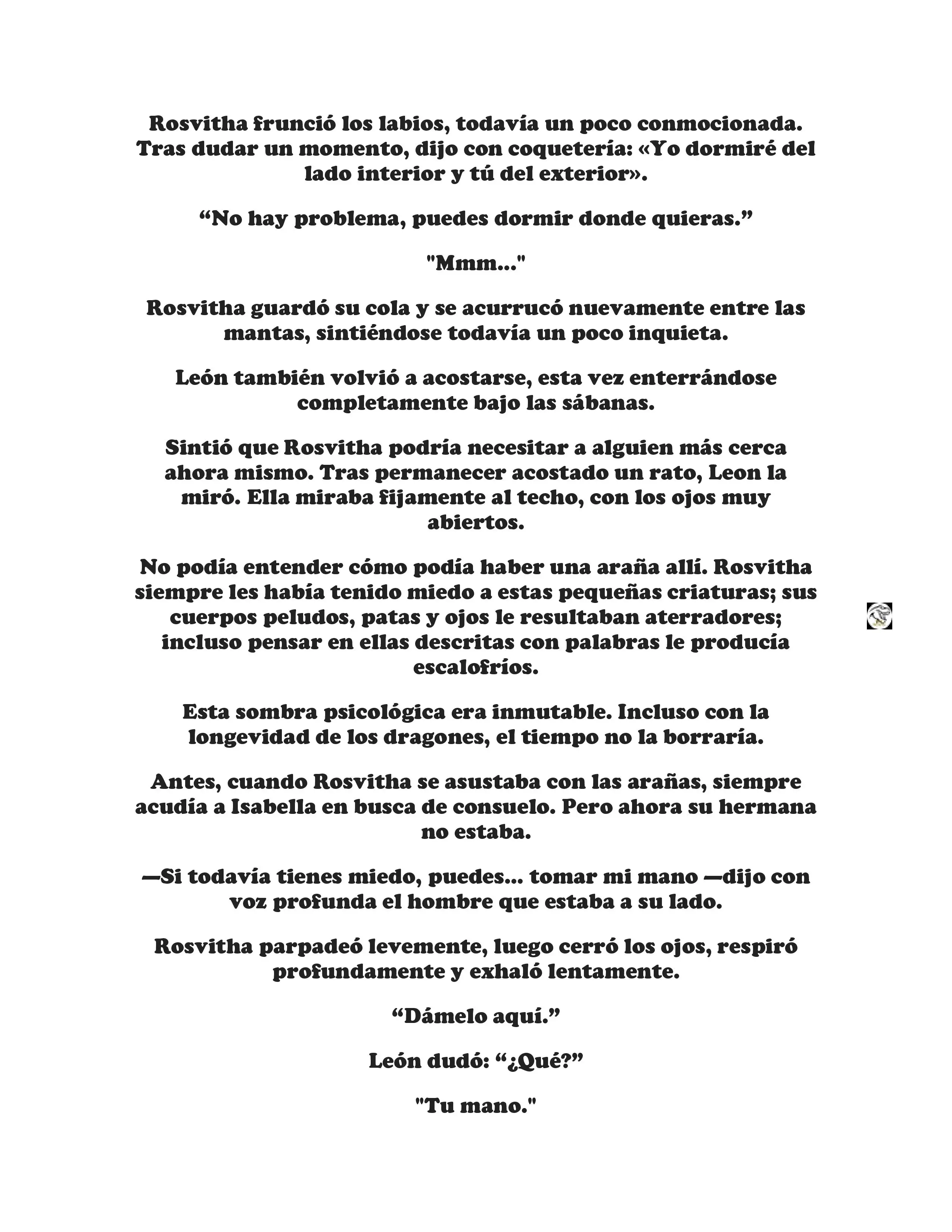 Rosvitha frunció los labios, todavía un poco conmocionada. Tras dudar un momento, dijo con coquetería: «Yo dormiré del lado interior y tú del exterior».

“No hay problema, puedes dormir donde quieras.”

"Mmm..."

Rosvitha guardó su cola y se acurrucó nuevamente entre las mantas, sintiéndose todavía un poco inquieta.

León también volvió a acostarse, esta vez enterrándose completamente bajo las sábanas.

Sintió que Rosvitha podría necesitar a alguien más cerca ahora mismo. Tras permanecer acostado un rato, Leon la miró. Ella miraba fijamente al techo, con los ojos muy abiertos.

No podía entender cómo podía haber una araña allí. Rosvitha siempre les había tenido miedo a estas pequeñas criaturas; sus cuerpos peludos, patas y ojos le resultaban aterradores; incluso pensar en ellas descritas con palabras le producía escalofríos.

Esta sombra psicológica era inmutable. Incluso con la longevidad de los dragones, el tiempo no la borraría.

Antes, cuando Rosvitha se asustaba con las arañas, siempre acudía a Isabella en busca de consuelo. Pero ahora su hermana no estaba.

—Si todavía tienes miedo, puedes... tomar mi mano —dijo con voz profunda el hombre que estaba a su lado.

Rosvitha parpadeó levemente, luego cerró los ojos, respiró profundamente y exhaló lentamente.

“Dámelo aquí.”

León dudó: “¿Qué?”

"Tu mano."